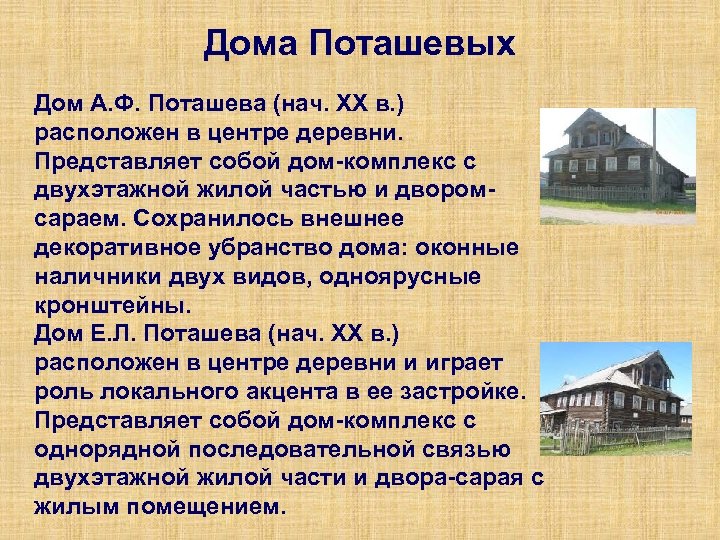 Дома Поташевых

Дом А.Ф. Поташева (нач. XX в.) расположен в центре деревни. Представляет собой дом-комплекс с двухэтажной жилой частью и двором-сараем. Сохранилось внешнее декоративное убранство дома: оконные наличники двух видов, одноярусные кронштейны.
Дом Е.Л. Поташева (нач. XX в.) расположен в центре деревни и играет роль локального акцента в ее застройке. Представляет собой дом-комплекс с однорядной последовательной связью двухэтажной жилой части и двора-сарая с жилым помещением.